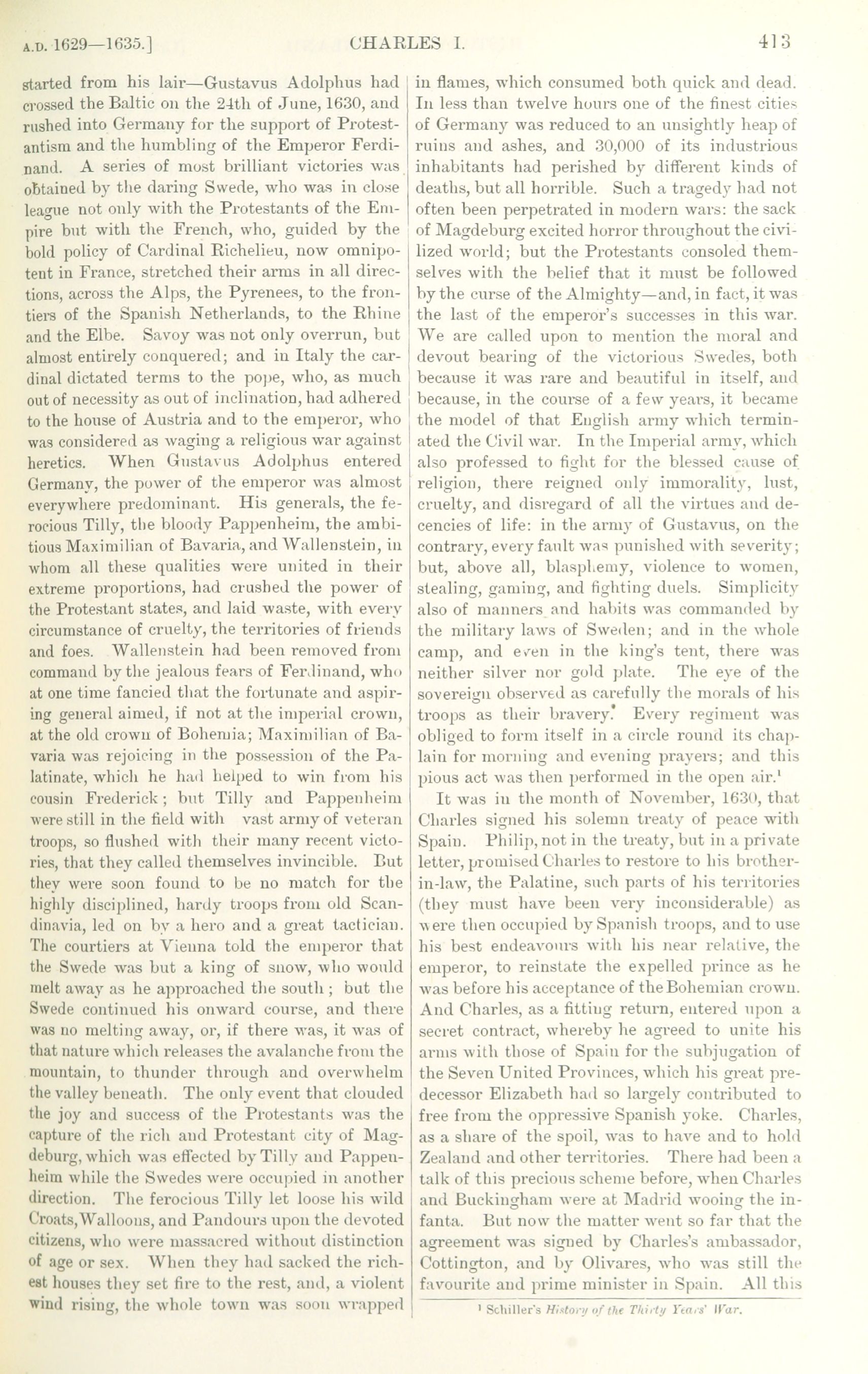 A.D. 1629—1635.] CHARLES I. 413

started from his lair—Gustavus Adolphus had crossed the Baltic on the 24th of June, 1630, and rushed into Germany for the support of Protestantism and the humbling of the Emperor Ferdinand. A series of most brilliant victories was obtained by the daring Swede, who was in close league not only with the Protestants of the Empire but with the French, who, guided by the bold policy of Cardinal Richelieu, now omnipotent in France, stretched their arms in all directions, across the Alps, the Pyrenees, to the frontiers of the Spanish Netherlands, to the Rhine and the Elbe. Savoy was not only overrun, but almost entirely conquered; and in Italy the cardinal dictated terms to the pope, who, as much out of necessity as out of inclination, had adhered to the house of Austria and to the emperor, who was considered as waging a religious war against heretics. When Gustavus Adolphus entered Germany, the power of the emperor was almost everywhere predominant. His generals, the ferocious Tilly, the bloody Pappenheim, the ambitious Maximilian of Bavaria, and Wallenstein, in whom all these qualities were united in their extreme proportions, had crushed the power of the Protestant states, and laid waste, with every circumstance of cruelty, the territories of friends and foes. Wallenstein had been removed from command by the jealous fears of Ferdinand, who at one time fancied that the fortunate and aspiring general aimed, if not at the imperial crown, at the old crown of Bohemia; Maximilian of Bavaria was rejoicing in the possession of the Palatinate, which he had helped to win from his cousin Frederick; but Tilly and Pappenheim were still in the field with vast army of veteran troops, so flushed with their many recent victories, that they called themselves invincible. But they were soon found to be no match for the highly disciplined, hardy troops from old Scandinavia, led on by a hero and a great tactician. The courtiers at Vienna told the emperor that the Swede was but a king of snow, who would melt away as he approached the south; but the Swede continued his onward course, and there was no melting away, or, if there was, it was of that nature which releases the avalanche from the mountain, to thunder through and overwhelm the valley beneath. The only event that clouded the joy and success of the Protestants was the capture of the rich and Protestant city of Magdeburg, which was effected by Tilly and Pappenheim while the Swedes were occupied in another direction. The ferocious Tilly let loose his wild Croats, Walloons, and Pandours upon the devoted citizens, who were massacred without distinction of age or sex. When they had sacked the richest houses they set fire to the rest, and, a violent wind rising, the whole town was soon wrapped in flames, which consumed both quick and dead. In less than twelve hours one of the finest cities of Germany was reduced to an unsightly heap of ruins and ashes, and 30,000 of its industrious inhabitants had perished by different kinds of deaths, but all horrible. Such a tragedy had not often been perpetrated in modern wars: the sack of Magdeburg excited horror throughout the civilized world; but the Protestants consoled themselves with the belief that it must be followed by the curse of the Almighty—and, in fact, it was the last of the emperor's successes in this war. We are called upon to mention the moral and devout bearing of the victorious Swedes, both because it was rare and beautiful in itself, and because, in the course of a few years, it became the model of that English army which terminated the Civil war. In the Imperial army, which also professed to fight for the blessed cause of religion, there reigned only immorality, lust, cruelty, and disregard of all the virtues and decencies of life: in the army of Gustavus, on the contrary, every fault was punished with severity; but, above all, blasphemy, violence to women, stealing, gaming, and fighting duels. Simplicity also of manners and habits was commanded by the military laws of Sweden; and in the whole camp, and even in the king's tent, there was neither silver nor gold plate. The eye of the sovereign observed as carefully the morals of his troops as their bravery. Every regiment was obliged to form itself in a circle round its chaplain for morning and evening prayers; and this pious act was then performed in the open air.$^1$

It was in the month of November, 1630, that Charles signed his solemn treaty of peace with Spain. Philip, not in the treaty, but in a private letter, promised Charles to restore to his brother-in-law, the Palatine, such parts of his territories (they must have been very inconsiderable) as were then occupied by Spanish troops, and to use his best endeavours with his near relative, the emperor, to reinstate the expelled prince as he was before his acceptance of the Bohemian crown. And Charles, as a fitting return, entered upon a secret contract, whereby he agreed to unite his arms with those of Spain for the subjugation of the Seven United Provinces, which his great predecessor Elizabeth had so largely contributed to free from the oppressive Spanish yoke. Charles, as a share of the spoil, was to have and to hold Zealand and other territories. There had been a talk of this precious scheme before, when Charles and Buckingham were at Madrid wooing the infanta. But now the matter went so far that the agreement was signed by Charles's ambassador, Cottington, and by Olivares, who was still the favourite and prime minister in Spain. All this

$^1$ Schiller's History of the Thirty Years' War.